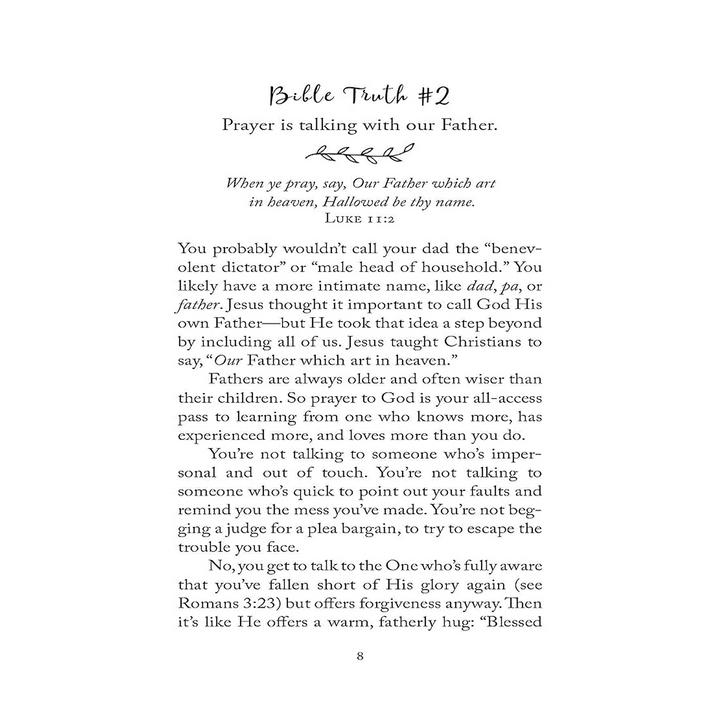 Bible Truth #2

Prayer is talking with our Father.

When ye pray, say, Our Father which art in heaven, Hallowed be thy name.
Luke 11:2

You probably wouldn't call your dad the "benevolent dictator" or "male head of household." You likely have a more intimate name, like dad, pa, or father. Jesus thought it important to call God His own Father—but He took that idea a step beyond by including all of us. Jesus taught Christians to say, "Our Father which art in heaven."

Fathers are always older and often wiser than their children. So prayer to God is your all-access pass to learning from one who knows more, has experienced more, and loves more than you do.

You're not talking to someone who's impersonal and out of touch. You're not talking to someone who's quick to point out your faults and remind you the mess you've made. You're not begging a judge for a plea bargain, to try to escape the trouble you face.

No, you get to talk to the One who's fully aware that you've fallen short of His glory again (see Romans 3:23) but offers forgiveness anyway. Then it's like He offers a warm, fatherly hug: "Blessed

8